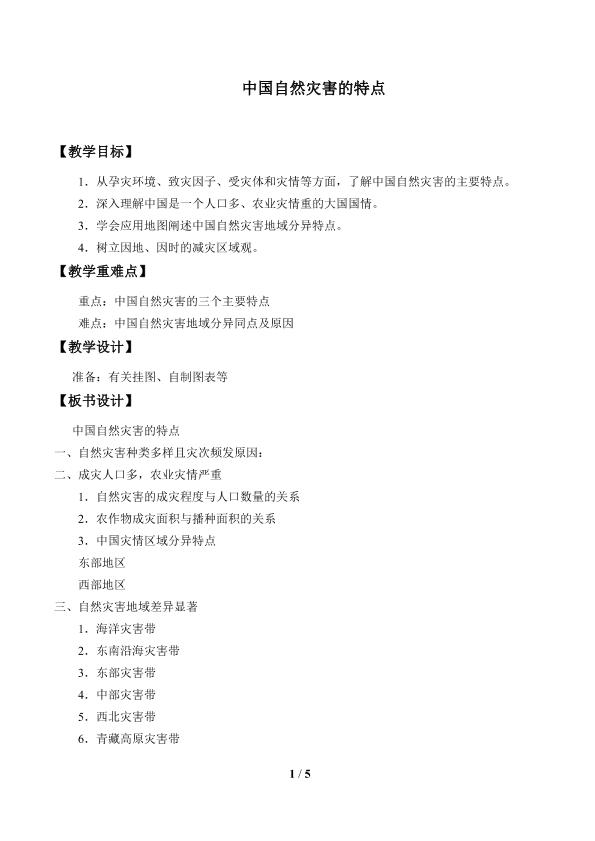 中国自然灾害的特点

【教学目标】

1．从孕灾环境、致灾因子、受灾体和灾情等方面，了解中国自然灾害的主要特点。

2．深入理解中国是一个人口多、农业灾情重的大国国情。

3．学会应用地图阐述中国自然灾害地域分异特点。

4．树立因地、因时的减灾区域观。

【教学重难点】

重点：中国自然灾害的三个主要特点

难点：中国自然灾害地域分异同点及原因

【教学设计】

准备：有关挂图、自制图表等

【板书设计】

中国自然灾害的特点

一、自然灾害种类多样且灾次频发原因：

二、成灾人口多，农业灾情严重

1．自然灾害的成灾程度与人口数量的关系

2．农作物成灾面积与播种面积的关系

3．中国灾情区域分异特点

东部地区

西部地区

三、自然灾害地域差异显著

1．海洋灾害带

2．东南沿海灾害带

3．东部灾害带

4．中部灾害带

5．西北灾害带

6．青藏高原灾害带

1 / 5